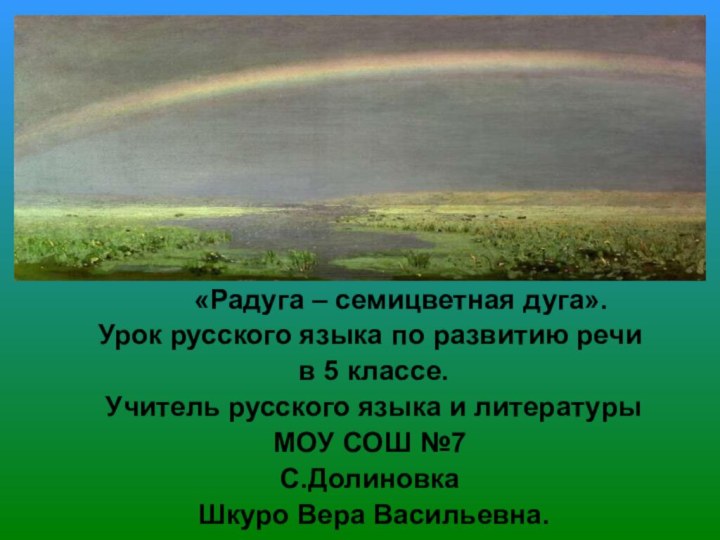 «Радуга – семицветная дуга».
Урок русского языка по развитию речи
в 5 классе.
Учитель русского языка и литературы
МОУ СОШ №7
С.Долиновка
Шкуро Вера Васильевна.